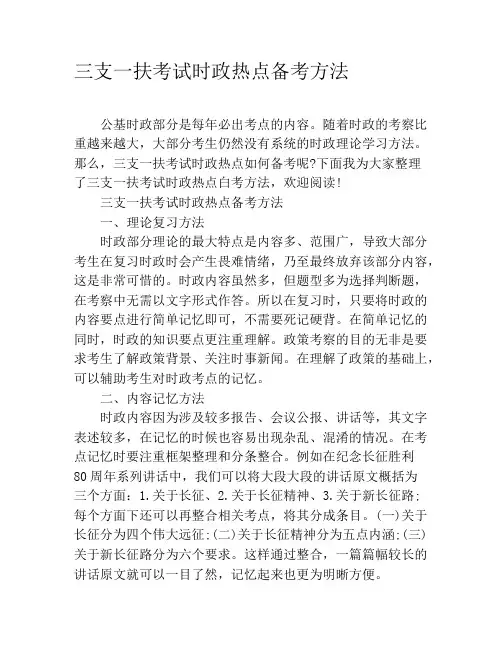 三支一扶考试时政热点备考方法

公基时政部分是每年必出考点的内容。随着时政的考察比重越来越大，大部分考生仍然没有系统的时政理论学习方法。那么，三支一扶考试时政热点如何备考呢?下面我为大家整理了三支一扶考试时政热点白考方法，欢迎阅读!

三支一扶考试时政热点备考方法

一、理论复习方法

时政部分理论的最大特点是内容多、范围广，导致大部分考生在复习时政时会产生畏难情绪，乃至最终放弃该部分内容，这是非常可惜的。时政内容虽然多，但题型多为选择判断题，在考察中无需以文字形式作答。所以在复习时，只要将时政的内容要点进行简单记忆即可，不需要死记硬背。在简单记忆的同时，时政的知识要点更注重理解。政策考察的目的无非是要求考生了解政策背景、关注时事新闻。在理解了政策的基础上，可以辅助考生对时政考点的记忆。

二、内容记忆方法

时政内容因为涉及较多报告、会议公报、讲话等，其文字表述较多，在记忆的时候也容易出现杂乱、混淆的情况。在考点记忆时要注重框架整理和分条整合。例如在纪念长征胜利80周年系列讲话中，我们可以将大段大段的讲话原文概括为三个方面：1.关于长征、2.关于长征精神、3.关于新长征路;每个方面下还可以再整合相关考点，将其分成条目。(一)关于长征分为四个伟大远征;(二)关于长征精神分为五点内涵;(三)关于新长征路分为六个要求。这样通过整合，一篇篇幅较长的讲话原文就可以一目了然，记忆起来也更为明晰方便。